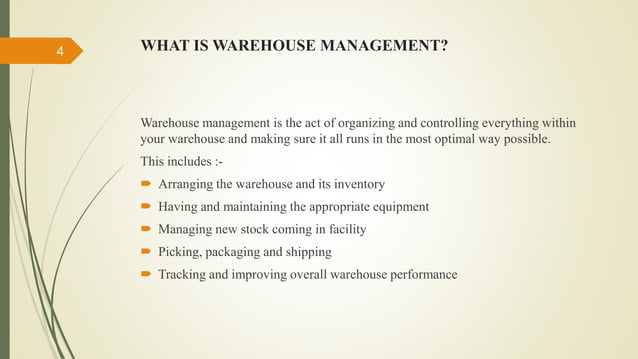 4

WHAT IS WAREHOUSE MANAGEMENT?

Warehouse management is the act of organizing and controlling everything within your warehouse and making sure it all runs in the most optimal way possible.

This includes :-

- Arranging the warehouse and its inventory
- Having and maintaining the appropriate equipment
- Managing new stock coming in facility
- Picking, packaging and shipping
- Tracking and improving overall warehouse performance